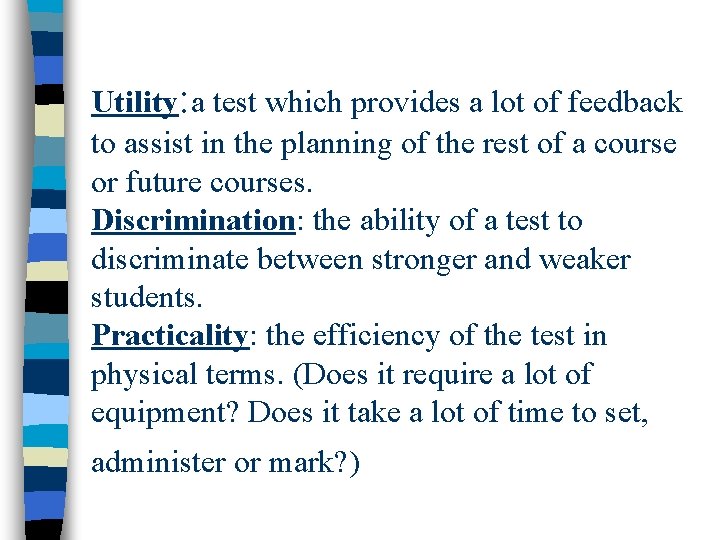 Utility：a test which provides a lot of feedback to assist in the planning of the rest of a course or future courses.

Discrimination: the ability of a test to discriminate between stronger and weaker students.

Practicality: the efficiency of the test in physical terms. (Does it require a lot of equipment? Does it take a lot of time to set, administer or mark?)